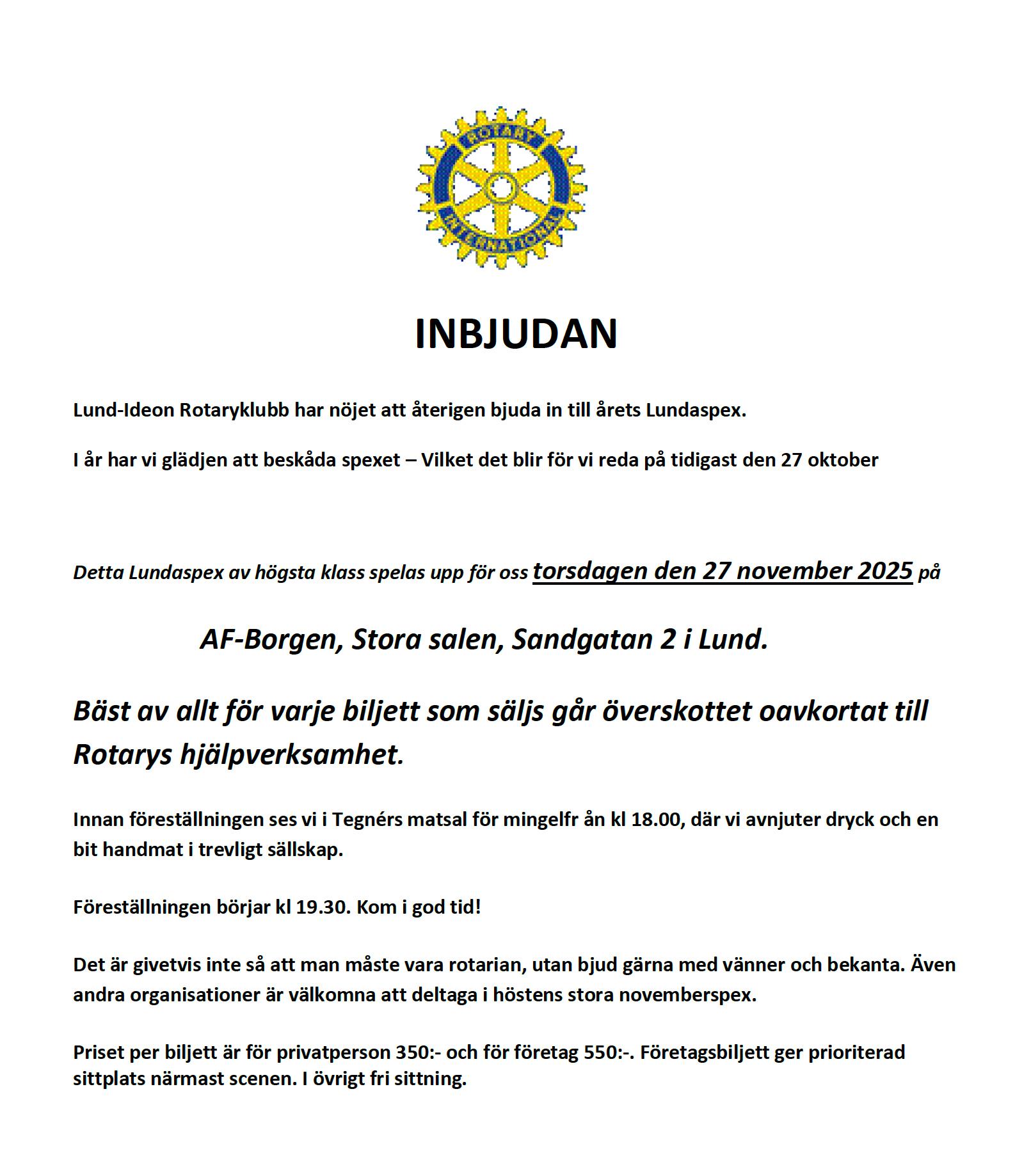 ROTARY INTERNATIONAL

INBJUDAN

Lund-Ideon Rotaryklubb har nöjet att återigen bjuda in till årets Lundaspex.

I år har vi glädjen att beskåda spexet – Vilket det blir för vi reda på tidigast den 27 oktober

Detta Lundaspex av högsta klass spelas upp för oss torsdagen den 27 november 2025 på

AF-Borgen, Stora salen, Sandgatan 2 i Lund.

Bäst av allt för varje biljett som säljs går överskottet oavkortat till Rotarys hjälpverksamhet.

Innan föreställningen ses vi i Tegnérs matsal för mingelfr ån kl 18.00, där vi avnjuter dryck och en bit handmat i trevligt sällskap.

Föreställningen börjar kl 19.30. Kom i god tid!

Det är givetvis inte så att man måste vara rotarian, utan bjud gärna med vänner och bekanta. Även andra organisationer är välkomna att deltaga i höstens stora novemberspex.

Priset per biljett är för privatperson 350:- och för företag 550:-. Företagsbiljett ger prioriterad sittplats närmast scenen. I övrigt fri sittning.